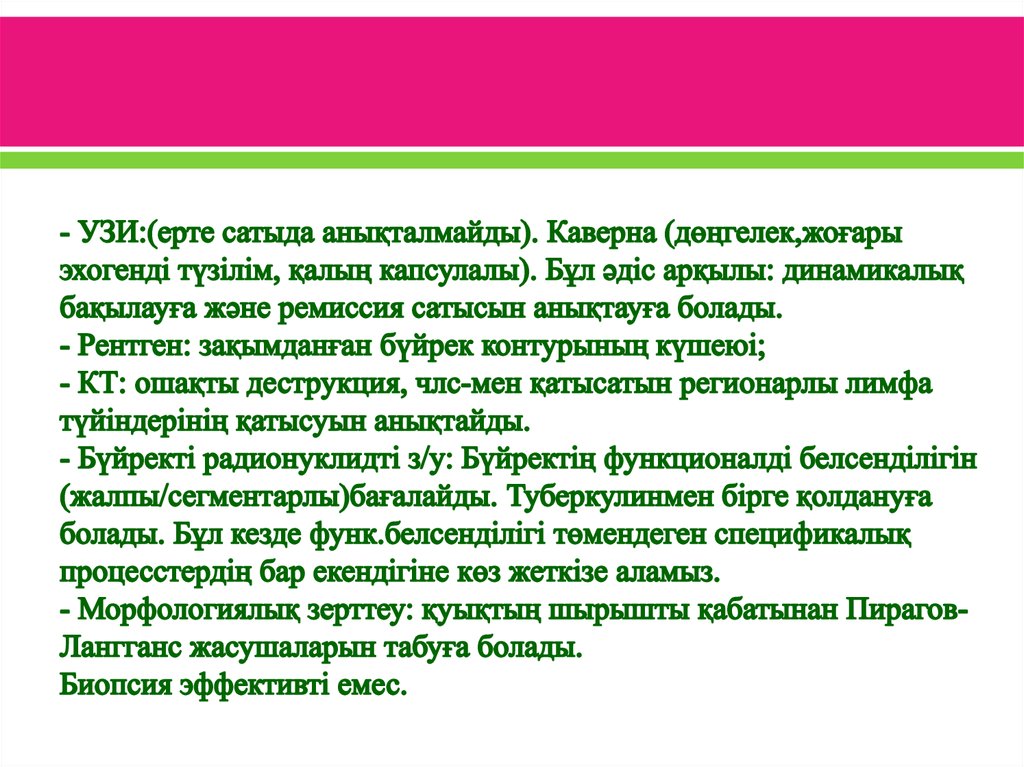 - УЗИ:(ерте сатыда анықталмайды). Каверна (дөңгелек,жоғары эхогенді түзілім, қалың капсулалы). Бұл әдіс арқылы: динамикалық бақылауға және ремиссия сатысын анықтауға болады.
- Рентген: зақымданған бүйрек контурының күшеюі;
- КТ: ошақты деструкция, члс-мен қатысатын регионарлы лимфа түйіндерінің қатысуын анықтайды.
- Бүйректі радионуклидті з/у: Бүйректің функционалді белсенділігін (жалпы/сегментарлы)бағалайды. Туберкулинмен бірге қолдануға болады. Бұл кезде функ.белсенділігі төмендеген спецификалық процесстердің бар екендігіне көз жеткізе аламыз.
- Морфологиялық зерттеу: қуықтың шырышты қабатынан Пирагов-Лангганс жасушаларын табуға болады.
Биопсия эффективті емес.